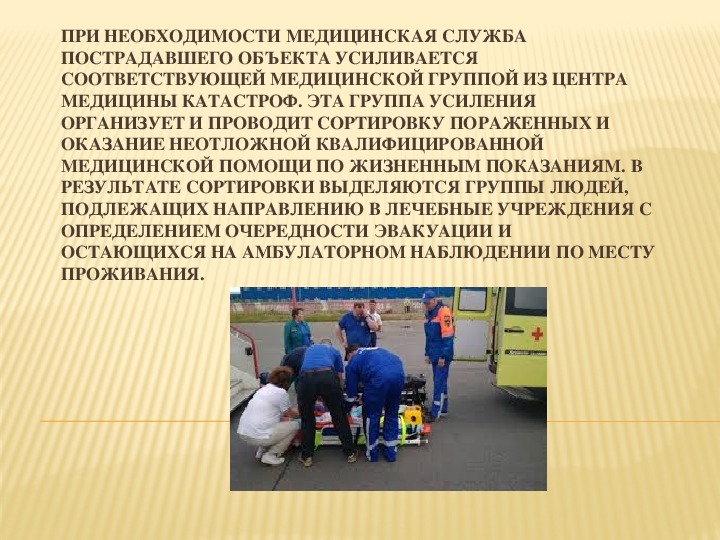 ПРИ НЕОБХОДИМОСТИ МЕДИЦИНСКАЯ СЛУЖБА ПОСТРАДАВШЕГО ОБЪЕКТА УСИЛИВАЕТСЯ СООТВЕТСТВУЮЩЕЙ МЕДИЦИНСКОЙ ГРУППОЙ ИЗ ЦЕНТРА МЕДИЦИНЫ КАТАСТРОФ. ЭТА ГРУППА УСИЛЕНИЯ ОРГАНИЗУЕТ И ПРОВОДИТ СОРТИРОВКУ ПОРАЖЕННЫХ И ОКАЗАНИЕ НЕОТЛОЖНОЙ КВАЛИФИЦИРОВАННОЙ МЕДИЦИНСКОЙ ПОМОЩИ ПО ЖИЗНЕННЫМ ПОКАЗАНИЯМ. В РЕЗУЛЬТАТЕ СОРТИРОВКИ ВЫДЕЛЯЮТСЯ ГРУППЫ ЛЮДЕЙ, ПОДЛЕЖАЩИХ НАПРАВЛЕНИЮ В ЛЕЧЕБНЫЕ УЧРЕЖДЕНИЯ С ОПРЕДЕЛЕНИЕМ ОЧЕРЕДНОСТИ ЭВАКУАЦИИ И ОСТАЮЩИХСЯ НА АМБУЛАТОРНОМ НАБЛЮДЕНИИ ПО МЕСТУ ПРОЖИВАНИЯ.